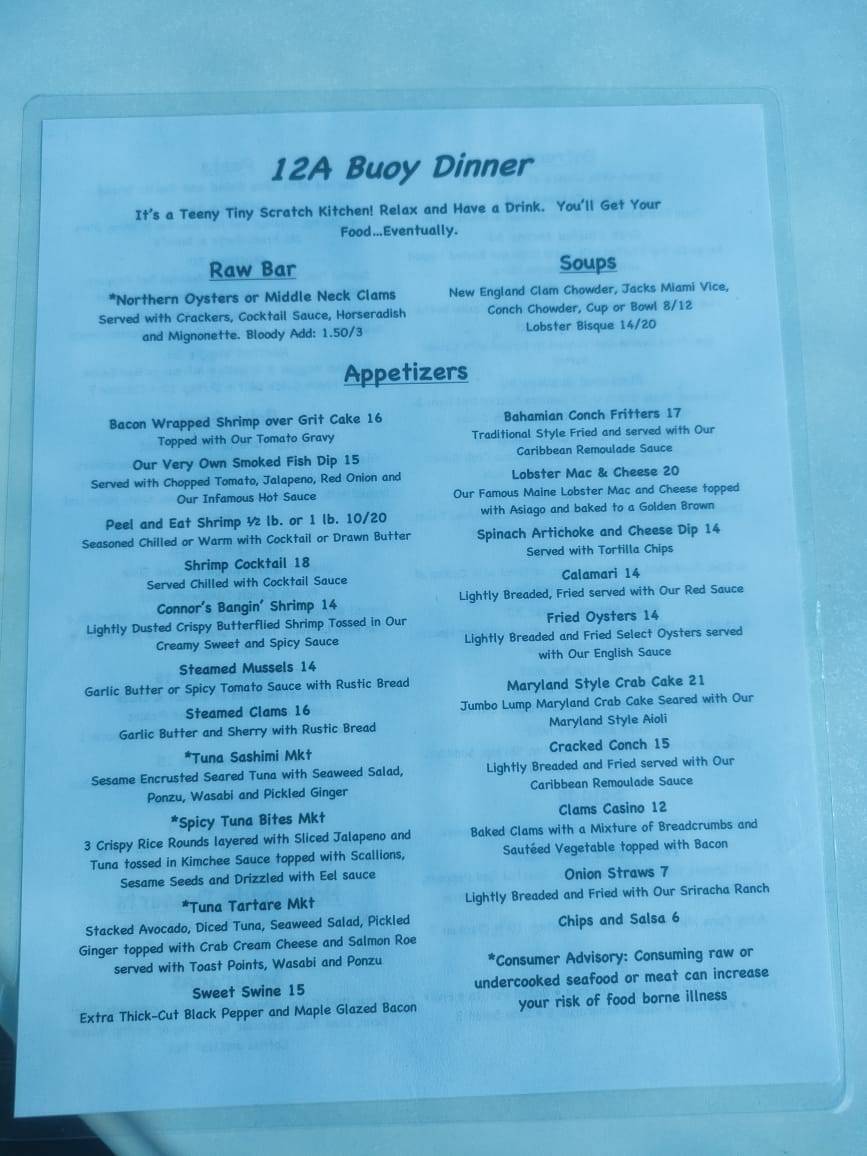 12A Buoy Dinner

It's a Teeny Tiny Scratch Kitchen! Relax and Have a Drink. You'll Get Your Food...Eventually.

Raw Bar

*Northern Oysters or Middle Neck Clams
Served with Crackers, Cocktail Sauce, Horseradish and Mignonette. Bloody Add: 1.50/3

Soups

New England Clam Chowder, Jacks Miami Vice, Conch Chowder, Cup or Bowl 8/12
Lobster Bisque 14/20

Appetizers

Bacon Wrapped Shrimp over Grit Cake 16
Topped with Our Tomato Gravy

Our Very Own Smoked Fish Dip 15
Served with Chopped Tomato, Jalapeno, Red Onion and Our Infamous Hot Sauce

Peel and Eat Shrimp ½ lb. or 1 lb. 10/20
Seasoned Chilled or Warm with Cocktail or Drawn Butter

Shrimp Cocktail 18
Served Chilled with Cocktail Sauce

Connor's Bangin' Shrimp 14
Lightly Dusted Crispy Butterflied Shrimp Tossed in Our Creamy Sweet and Spicy Sauce

Steamed Mussels 14
Garlic Butter or Spicy Tomato Sauce with Rustic Bread

Steamed Clams 16
Garlic Butter and Sherry with Rustic Bread

*Tuna Sashimi Mkt
Sesame Encrusted Seared Tuna with Seaweed Salad, Ponzu, Wasabi and Pickled Ginger

*Spicy Tuna Bites Mkt
3 Crispy Rice Rounds layered with Sliced Jalapeno and Tuna tossed in Kimchee Sauce topped with Scallions, Sesame Seeds and Drizzled with Eel sauce

*Tuna Tartare Mkt
Stacked Avocado, Diced Tuna, Seaweed Salad, Pickled Ginger topped with Crab Cream Cheese and Salmon Roe served with Toast Points, Wasabi and Ponzu

Sweet Swine 15
Extra Thick-Cut Black Pepper and Maple Glazed Bacon

Bahamian Conch Fritters 17
Traditional Style Fried and served with Our Caribbean Remoulade Sauce

Lobster Mac & Cheese 20
Our Famous Maine Lobster Mac and Cheese topped with Asiago and baked to a Golden Brown

Spinach Artichoke and Cheese Dip 14
Served with Tortilla Chips

Calamari 14
Lightly Breaded, Fried served with Our Red Sauce

Fried Oysters 14
Lightly Breaded and Fried Select Oysters served with Our English Sauce

Maryland Style Crab Cake 21
Jumbo Lump Maryland Crab Cake Seared with Our Maryland Style Aioli

Cracked Conch 15
Lightly Breaded and Fried served with Our Caribbean Remoulade Sauce

Clams Casino 12
Baked Clams with a Mixture of Breadcrumbs and Sautéed Vegetable topped with Bacon

Onion Straws 7
Lightly Breaded and Fried with Our Sriracha Ranch

Chips and Salsa 6

*Consumer Advisory: Consuming raw or undercooked seafood or meat can increase your risk of food borne illness